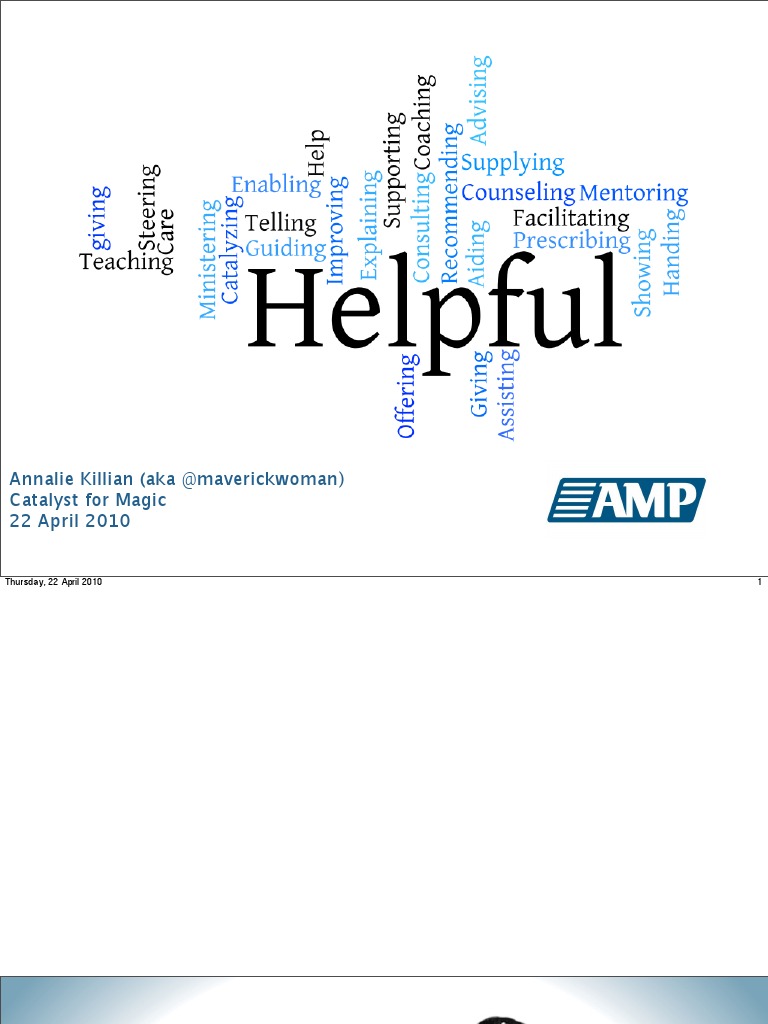 giving
Steering
Care
Teaching
Ministering
Catalyzing
Enabling
Telling
Guiding
Help
Improving
Explaining
Supporting
Consulting
Coaching
Recommending
Advising
Supplying
Counseling
Mentoring
Facilitating
Prescribing
Aiding
Showing
Handing
Helpful
Offering
Giving
Assisting

Annalie Killian (aka @maverickwoman)
Catalyst for Magic
22 April 2010

AMP

Thursday, 22 April 2010
1